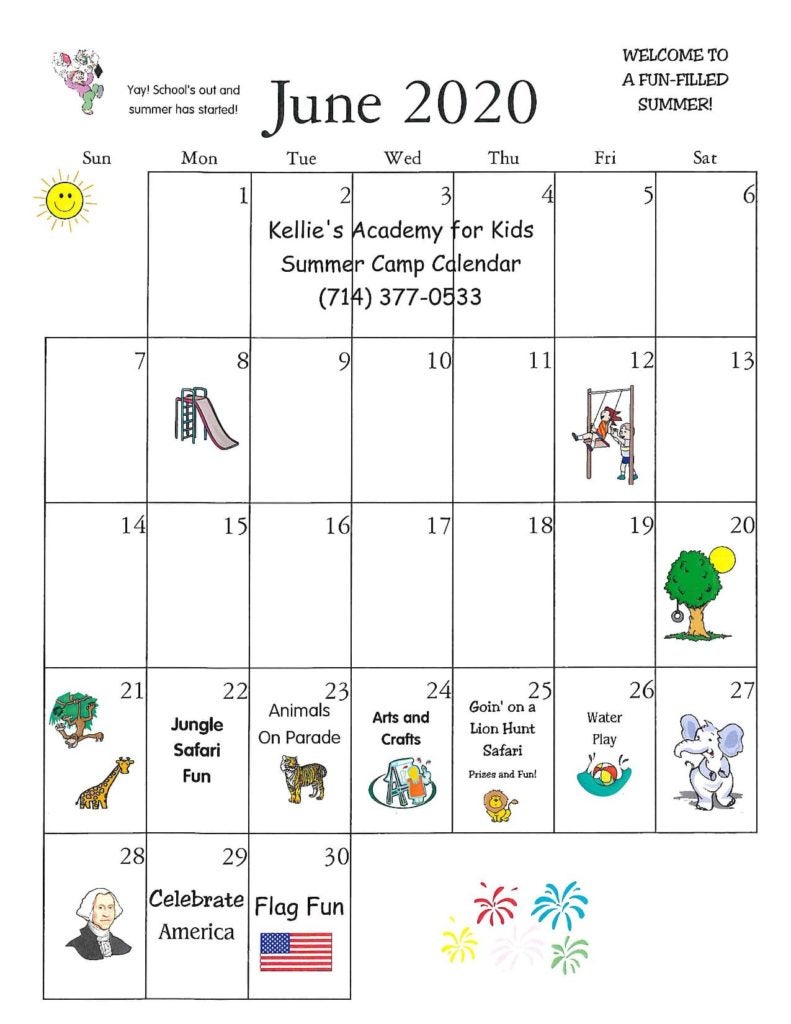 Yay! School's out and summer has started!

June 2020

WELCOME TO A FUN-FILLED SUMMER!

| Sun | Mon | Tue | Wed | Thu | Fri | Sat |
|---|---|---|---|---|---|---|
| | 1 | 2 | 3 | 4 | 5 | 6 |
| 7 | 8 | 9 | 10 | 11 | 12 | 13 |
| 14 | 15 | 16 | 17 | 18 | 19 | 20 |
| 21 | 22 Jungle Safari Fun | 23 Animals On Parade | 24 Arts and Crafts | 25 Goin' on a Lion Hunt Safari Prizes and Fun! | 26 Water Play | 27 |
| 28 | 29 Celebrate America | 30 Flag Fun | | | | |

Kellie's Academy for Kids
Summer Camp Calendar
(714) 377-0533